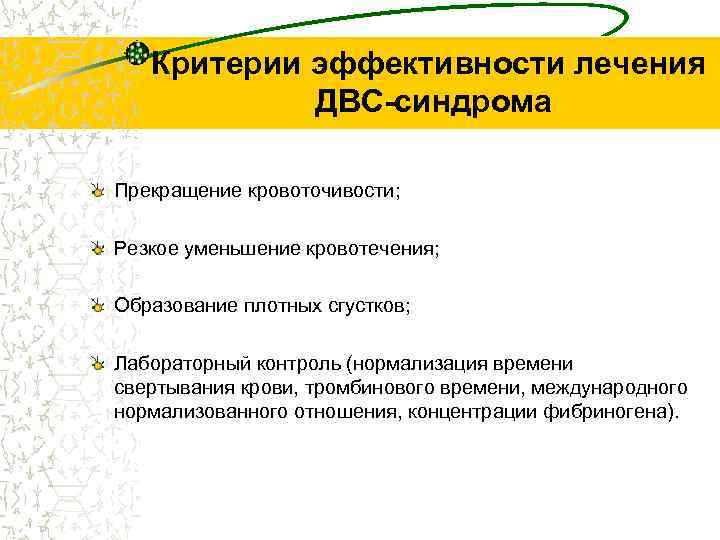 Критерии эффективности лечения ДВС-синдрома

Прекращение кровоточивости;

Резкое уменьшение кровотечения;

Образование плотных сгустков;

Лабораторный контроль (нормализация времени свертывания крови, тромбинового времени, международного нормализованного отношения, концентрации фибриногена).